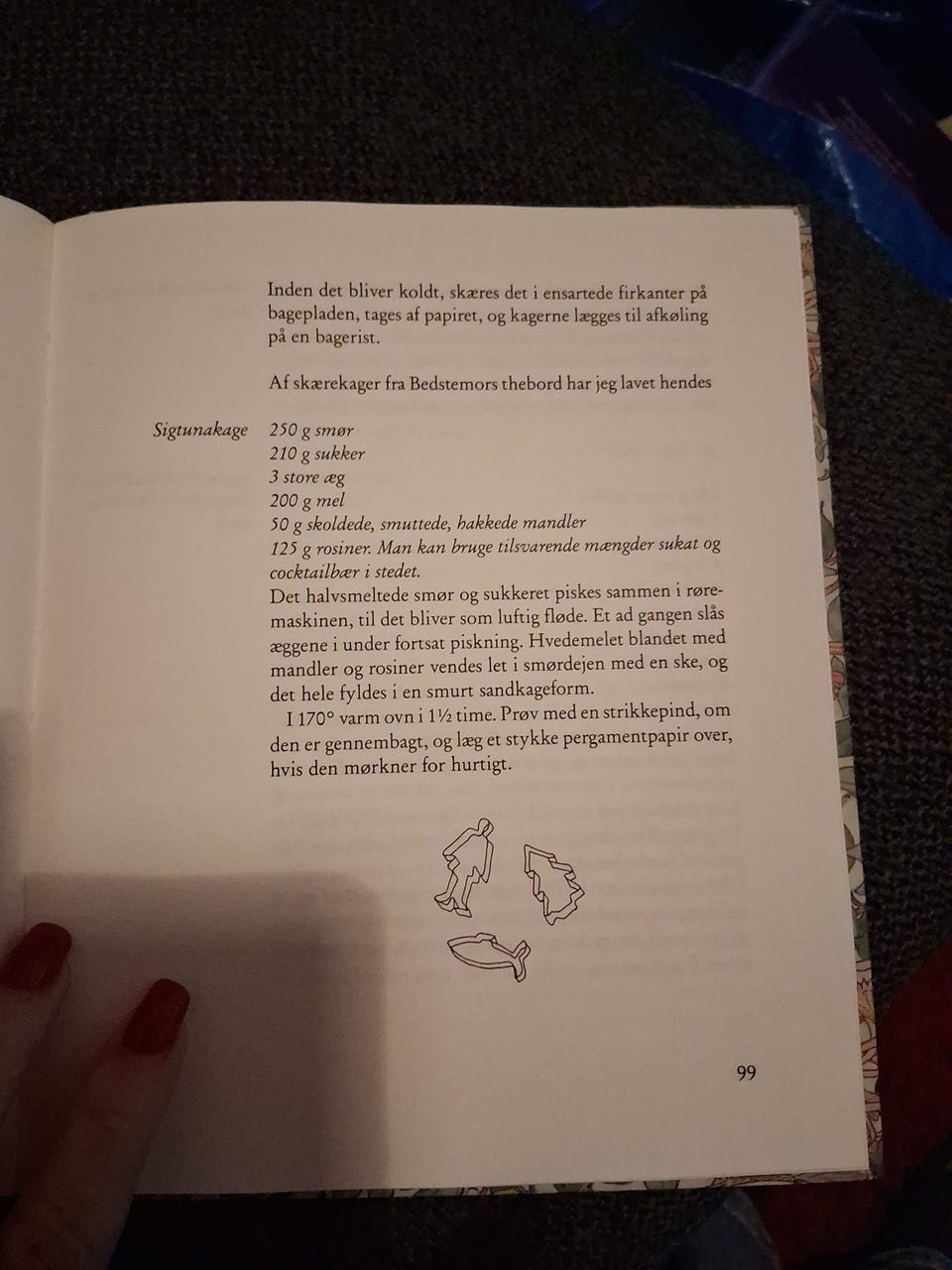 Inden det bliver koldt, skæres det i ensartede firkanter på bagepladen, tages af papiret, og kagerne lægges til afkøling på en bagerist.

Af skærekager fra Bedstemors thebord har jeg lavet hendes

Sigtunakage

250 g smør
210 g sukker
3 store æg
200 g mel
50 g skoldede, smuttede, hakkede mandler
125 g rosiner. Man kan bruge tilsvarende mængder sukat og cocktailbær i stedet.

Det halvsmeltede smør og sukkeret piskes sammen i røremaskinen, til det bliver som luftig fløde. Et ad gangen slås æggene i under fortsat piskning. Hvedemelet blandet med mandler og rosiner vendes let i smørdejen med en ske, og det hele fyldes i en smurt sandkageform.

I 170° varm ovn i 1½ time. Prøv med en strikkepind, om den er gennembagt, og læg et stykke pergamentpapir over, hvis den mørkner for hurtigt.

99